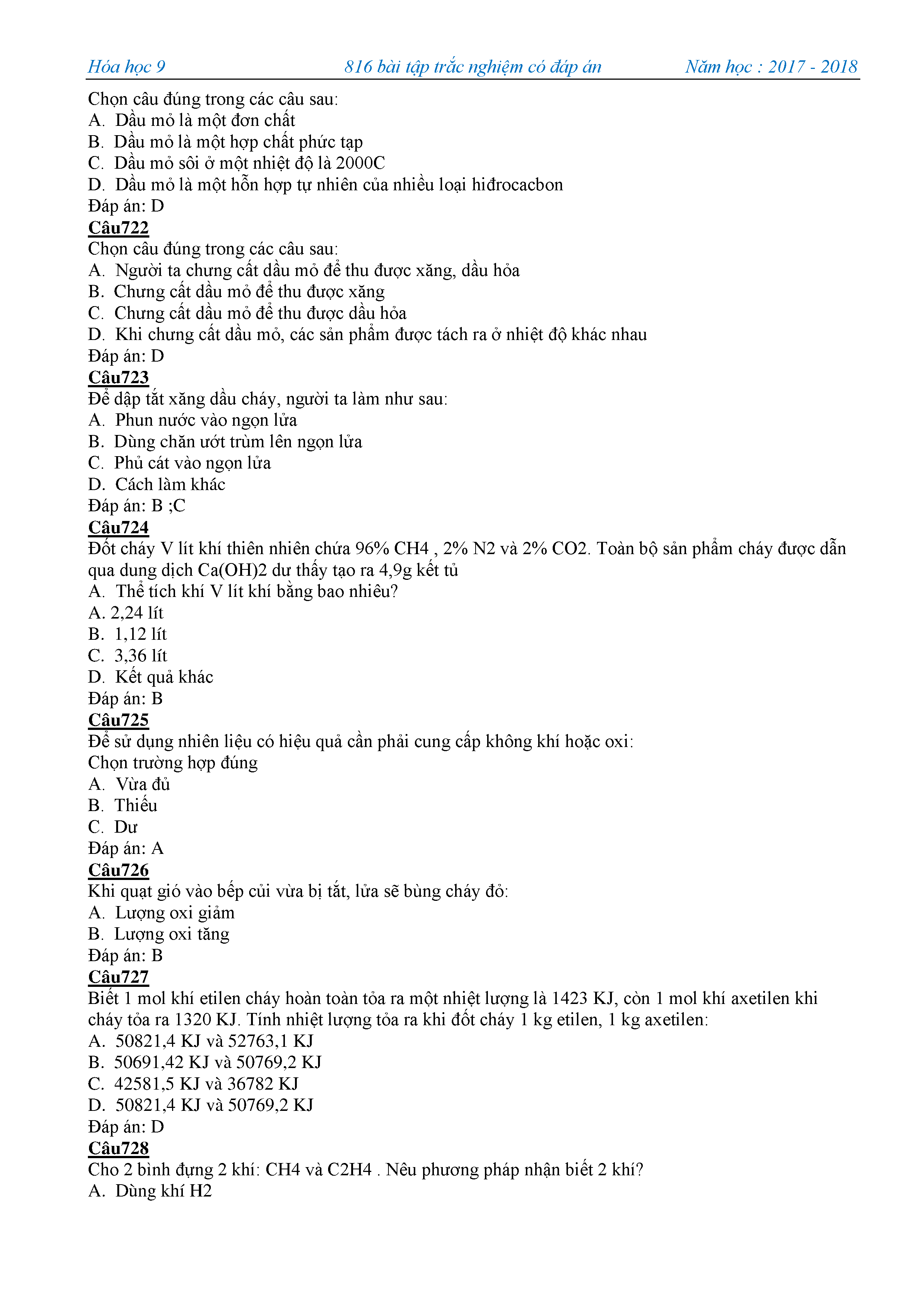 Hóa học 9 816 bài tập trắc nghiệm có đáp án Năm học : 2017 - 2018

Chọn câu đúng trong các câu sau:
A. Dầu mỏ là một đơn chất
B. Dầu mỏ là một hợp chất phức tạp
C. Dầu mỏ sôi ở một nhiệt độ là 2000C
D. Dầu mỏ là một hỗn hợp tự nhiên của nhiều loại hiđrocacbon
Đáp án: D

Câu722
Chọn câu đúng trong các câu sau:
A. Người ta chưng cất dầu mỏ để thu được xăng, dầu hỏa
B. Chưng cất dầu mỏ để thu được xăng
C. Chưng cất dầu mỏ để thu được dầu hỏa
D. Khi chưng cất dầu mỏ, các sản phẩm được tách ra ở nhiệt độ khác nhau
Đáp án: D

Câu723
Để dập tắt xăng dầu cháy, người ta làm như sau:
A. Phun nước vào ngọn lửa
B. Dùng chăn ướt trùm lên ngọn lửa
C. Phủ cát vào ngọn lửa
D. Cách làm khác
Đáp án: B ;C

Câu724
Đốt cháy V lít khí thiên nhiên chứa 96% CH4 , 2% N2 và 2% CO2. Toàn bộ sản phẩm cháy được dẫn qua dung dịch Ca(OH)2 dư thấy tạo ra 4,9g kết tủ
A. Thể tích khí V lít khí bằng bao nhiêu?
A. 2,24 lít
B. 1,12 lít
C. 3,36 lít
D. Kết quả khác
Đáp án: B

Câu725
Để sử dụng nhiên liệu có hiệu quả cần phải cung cấp không khí hoặc oxi:
Chọn trường hợp đúng
A. Vừa đủ
B. Thiếu
C. Dư
Đáp án: A

Câu726
Khi quạt gió vào bếp củi vừa bị tắt, lửa sẽ bùng cháy đỏ:
A. Lượng oxi giảm
B. Lượng oxi tăng
Đáp án: B

Câu727
Biết 1 mol khí etilen cháy hoàn toàn tỏa ra một nhiệt lượng là 1423 KJ, còn 1 mol khí axetilen khi cháy tỏa ra 1320 KJ. Tính nhiệt lượng tỏa ra khi đốt cháy 1 kg etilen, 1 kg axetilen:
A. 50821,4 KJ và 52763,1 KJ
B. 50691,42 KJ và 50769,2 KJ
C. 42581,5 KJ và 36782 KJ
D. 50821,4 KJ và 50769,2 KJ
Đáp án: D

Câu728
Cho 2 bình đựng 2 khí: CH4 và C2H4 . Nêu phương pháp nhận biết 2 khí?
A. Dùng khí H2